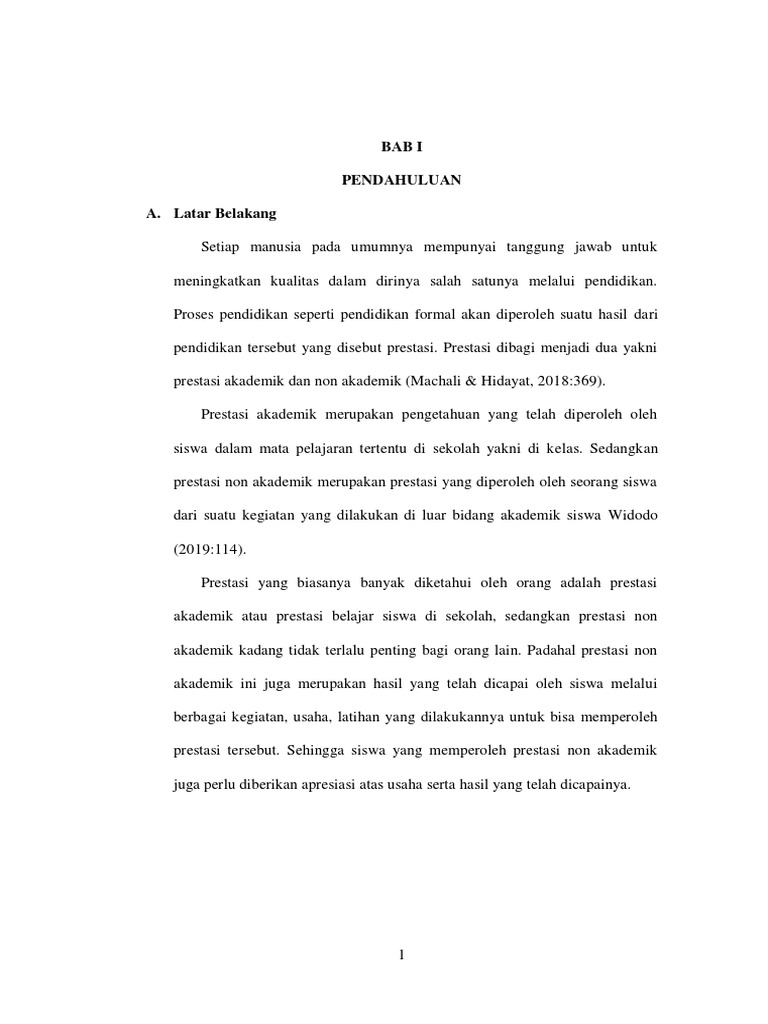 BAB I

PENDAHULUAN

A. Latar Belakang

Setiap manusia pada umumnya mempunyai tanggung jawab untuk meningkatkan kualitas dalam dirinya salah satunya melalui pendidikan. Proses pendidikan seperti pendidikan formal akan diperoleh suatu hasil dari pendidikan tersebut yang disebut prestasi. Prestasi dibagi menjadi dua yakni prestasi akademik dan non akademik (Machali & Hidayat, 2018:369).

Prestasi akademik merupakan pengetahuan yang telah diperoleh oleh siswa dalam mata pelajaran tertentu di sekolah yakni di kelas. Sedangkan prestasi non akademik merupakan prestasi yang diperoleh oleh seorang siswa dari suatu kegiatan yang dilakukan di luar bidang akademik siswa Widodo (2019:114).

Prestasi yang biasanya banyak diketahui oleh orang adalah prestasi akademik atau prestasi belajar siswa di sekolah, sedangkan prestasi non akademik kadang tidak terlalu penting bagi orang lain. Padahal prestasi non akademik ini juga merupakan hasil yang telah dicapai oleh siswa melalui berbagai kegiatan, usaha, latihan yang dilakukannya untuk bisa memperoleh prestasi tersebut. Sehingga siswa yang memperoleh prestasi non akademik juga perlu diberikan apresiasi atas usaha serta hasil yang telah dicapainya.

1